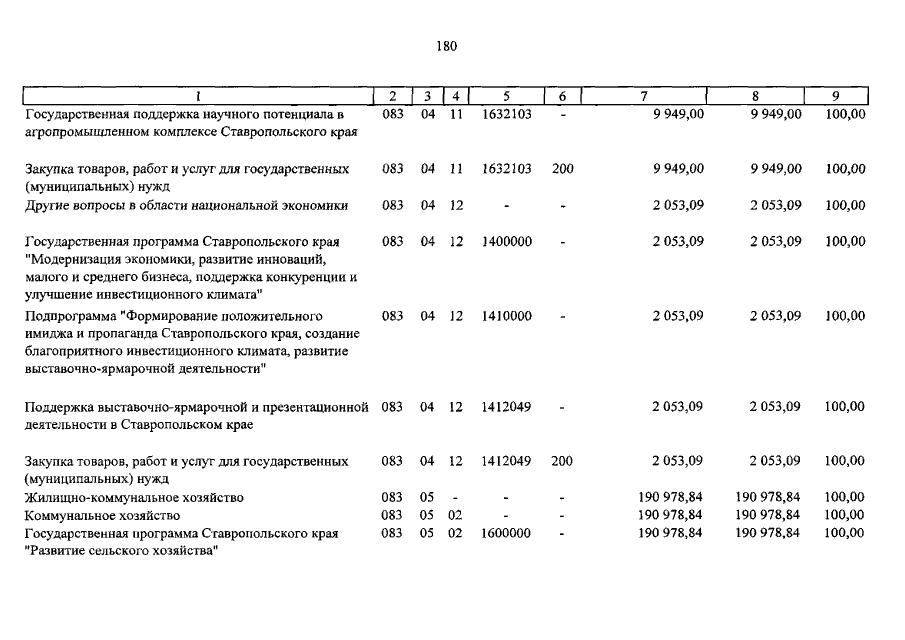 180

| 1 | 2 | 3 | 4 | 5 | 6 | 7 | 8 | 9 |
|---|---|---|---|---|---|---|---|---|
| Государственная поддержка научного потенциала в агропромышленном комплексе Ставропольского края | 083 | 04 | 11 | 1632103 | - | 9 949,00 | 9 949,00 | 100,00 |
| Закупка товаров, работ и услуг для государственных (муниципальных) нужд | 083 | 04 | 11 | 1632103 | 200 | 9 949,00 | 9 949,00 | 100,00 |
| Другие вопросы в области национальной экономики | 083 | 04 | 12 | - | - | 2 053,09 | 2 053,09 | 100,00 |
| Государственная программа Ставропольского края "Модернизация экономики, развитие инноваций, малого и среднего бизнеса, поддержка конкуренции и улучшение инвестиционного климата" | 083 | 04 | 12 | 1400000 | - | 2 053,09 | 2 053,09 | 100,00 |
| Подпрограмма "Формирование положительного имиджа и пропаганда Ставропольского края, создание благоприятного инвестиционного климата, развитие выставочно-ярмарочной деятельности" | 083 | 04 | 12 | 1410000 | - | 2 053,09 | 2 053,09 | 100,00 |
| Поддержка выставочно-ярмарочной и презентационной деятельности в Ставропольском крае | 083 | 04 | 12 | 1412049 | - | 2 053,09 | 2 053,09 | 100,00 |
| Закупка товаров, работ и услуг для государственных (муниципальных) нужд | 083 | 04 | 12 | 1412049 | 200 | 2 053,09 | 2 053,09 | 100,00 |
| Жилищно-коммунальное хозяйство | 083 | 05 | - | - | - | 190 978,84 | 190 978,84 | 100,00 |
| Коммунальное хозяйство | 083 | 05 | 02 | - | - | 190 978,84 | 190 978,84 | 100,00 |
| Государственная программа Ставропольского края "Развитие сельского хозяйства" | 083 | 05 | 02 | 1600000 | - | 190 978,84 | 190 978,84 | 100,00 |